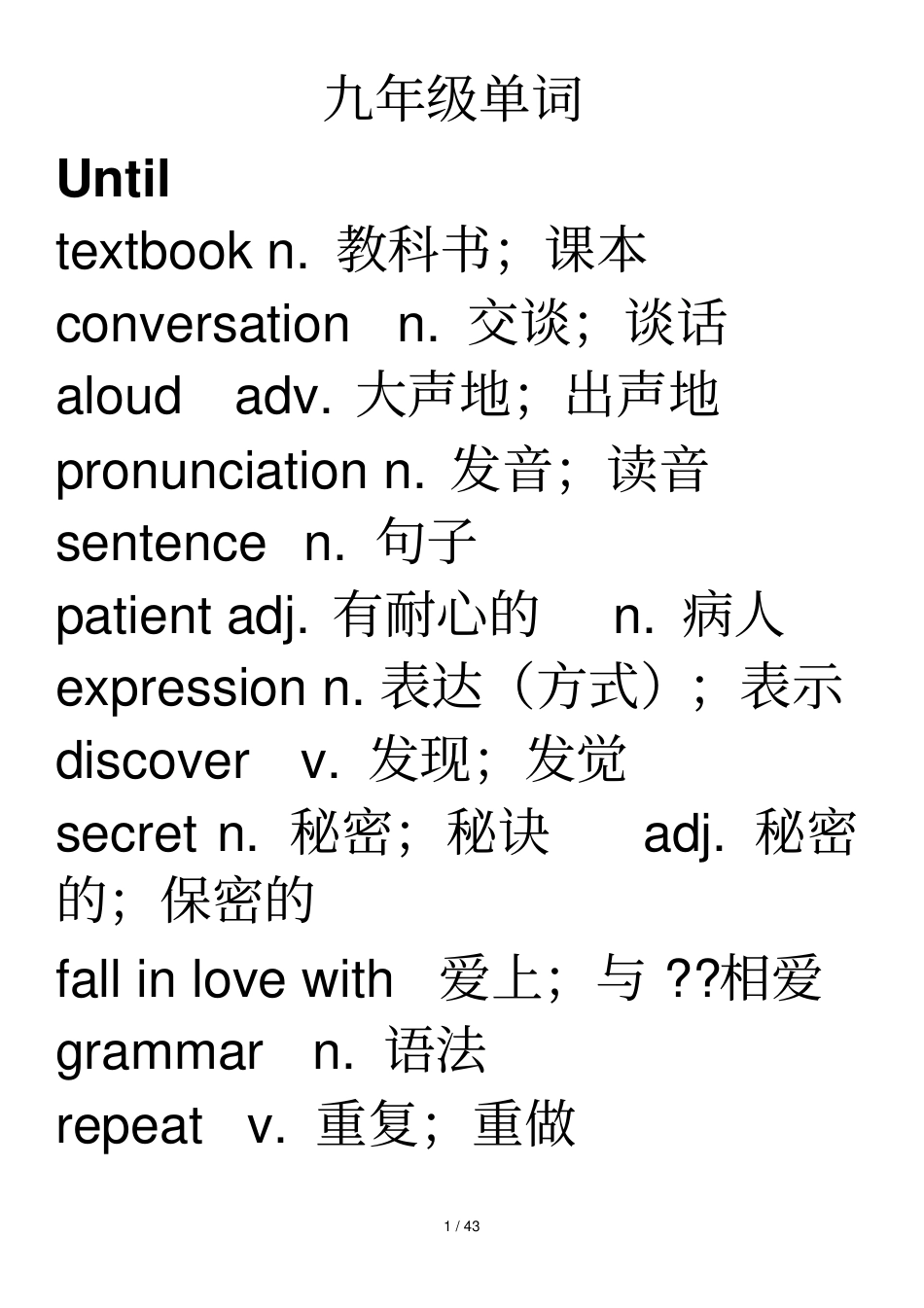 九年级单词

Until

textbook n. 教科书；课本

conversation n. 交谈；谈话

aloud adv. 大声地；出声地

pronunciation n. 发音；读音

sentence n. 句子

patient adj. 有耐心的 n. 病人

expression n. 表达（方式）；表示

discover v. 发现；发觉

secret n. 秘密；秘诀 adj. 秘密的；保密的

fall in love with 爱上；与 ??相爱

grammar n. 语法

repeat v. 重复；重做

1 / 43